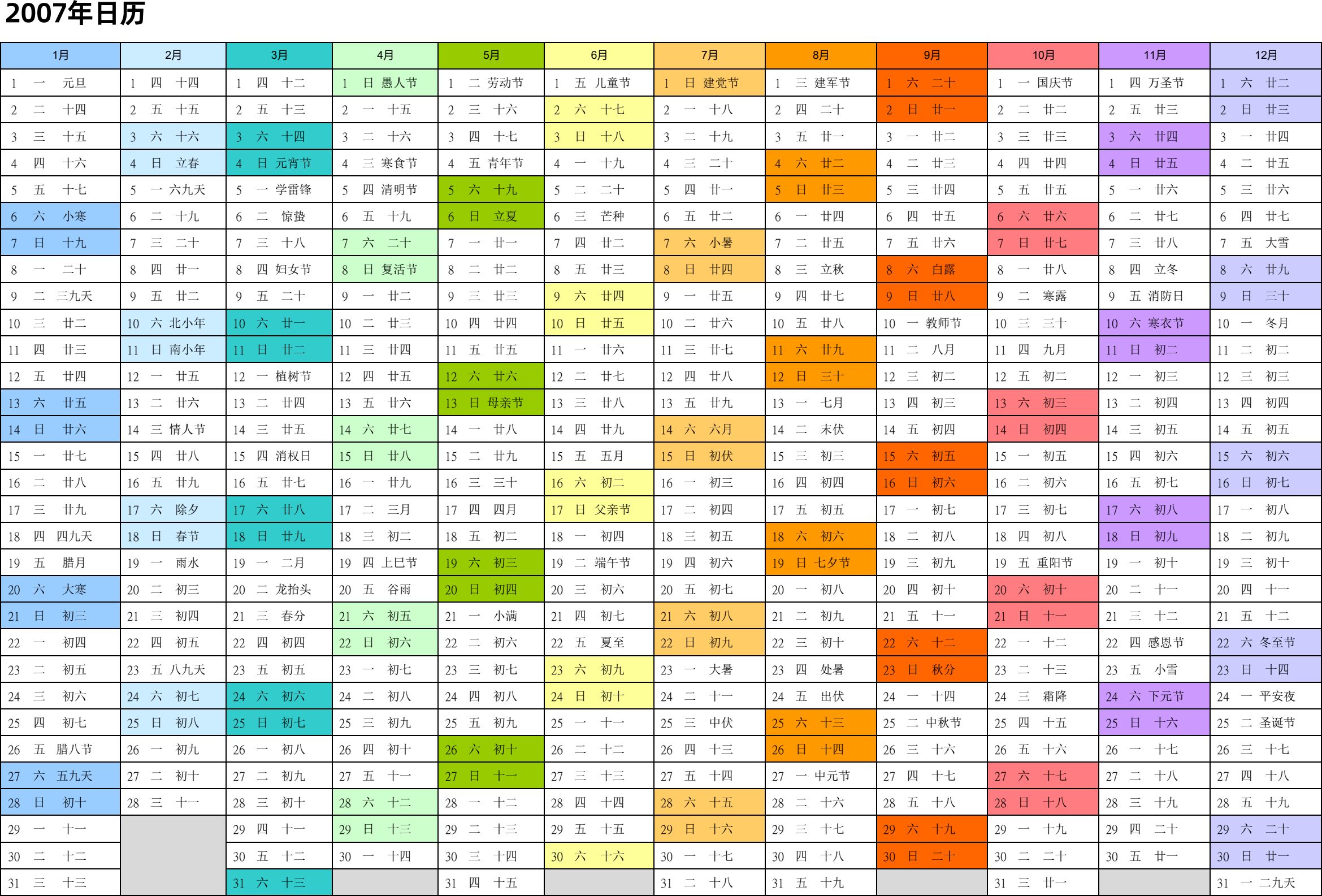 2007年日历

| 1月 | 2月 | 3月 | 4月 | 5月 | 6月 | 7月 | 8月 | 9月 | 10月 | 11月 | 12月 |
|---|---|---|---|---|---|---|---|---|---|---|---|
| 1 一 元旦 | 1 四 十四 | 1 四 十二 | 1 日 愚人节 | 1 二 劳动节 | 1 五 儿童节 | 1 日 建党节 | 1 三 建军节 | 1 六 二十 | 1 一 国庆节 | 1 四 万圣节 | 1 六 廿二 |
| 2 二 十四 | 2 五 十五 | 2 五 十三 | 2 一 十五 | 2 三 十六 | 2 六 十七 | 2 一 十八 | 2 四 二十 | 2 日 廿一 | 2 二 廿二 | 2 五 廿三 | 2 日 廿三 |
| 3 三 十五 | 3 六 十六 | 3 六 十四 | 3 二 十六 | 3 四 十七 | 3 日 十八 | 3 二 十九 | 3 五 廿一 | 3 一 廿二 | 3 三 廿三 | 3 六 廿四 | 3 一 廿四 |
| 4 四 十六 | 4 日 立春 | 4 日 元宵节 | 4 三 寒食节 | 4 五 青年节 | 4 一 十九 | 4 三 二十 | 4 六 廿二 | 4 二 廿三 | 4 四 廿四 | 4 日 廿五 | 4 二 廿五 |
| 5 五 十七 | 5 一 六九天 | 5 一 学雷锋 | 5 四 清明节 | 5 六 十九 | 5 二 二十 | 5 四 廿一 | 5 日 廿三 | 5 三 廿四 | 5 五 廿五 | 5 一 廿六 | 5 三 廿六 |
| 6 六 小寒 | 6 二 十九 | 6 二 惊蛰 | 6 五 十九 | 6 日 立夏 | 6 三 芒种 | 6 五 廿二 | 6 一 廿四 | 6 四 廿五 | 6 六 廿六 | 6 二 廿七 | 6 四 廿七 |
| 7 日 十九 | 7 三 二十 | 7 三 十八 | 7 六 二十 | 7 一 廿一 | 7 四 廿二 | 7 六 小暑 | 7 二 廿五 | 7 五 廿六 | 7 日 廿七 | 7 三 廿八 | 7 五 大雪 |
| 8 一 二十 | 8 四 廿一 | 8 四 妇女节 | 8 日 复活节 | 8 二 廿二 | 8 五 廿三 | 8 日 廿四 | 8 三 立秋 | 8 六 白露 | 8 一 廿八 | 8 四 立冬 | 8 六 廿九 |
| 9 二 三九天 | 9 五 廿二 | 9 五 二十 | 9 一 廿二 | 9 三 廿三 | 9 六 廿四 | 9 一 廿五 | 9 四 廿七 | 9 日 廿八 | 9 二 寒露 | 9 五 消防日 | 9 日 三十 |
| 10 三 廿二 | 10 六 北小年 | 10 六 廿一 | 10 二 廿三 | 10 四 廿四 | 10 日 廿五 | 10 二 廿六 | 10 五 廿八 | 10 一 教师节 | 10 三 三十 | 10 六 寒衣节 | 10 一 冬月 |
| 11 四 廿三 | 11 日 南小年 | 11 日 廿二 | 11 三 廿四 | 11 五 廿五 | 11 一 廿六 | 11 三 廿七 | 11 六 廿九 | 11 二 八月 | 11 四 九月 | 11 日 初二 | 11 二 初二 |
| 12 五 廿四 | 12 一 廿五 | 12 一 植树节 | 12 四 廿五 | 12 六 廿六 | 12 二 廿七 | 12 四 廿八 | 12 日 三十 | 12 三 初二 | 12 五 初二 | 12 一 初三 | 12 三 初三 |
| 13 六 廿五 | 13 二 廿六 | 13 二 廿四 | 13 五 廿六 | 13 日 母亲节 | 13 三 廿八 | 13 五 廿九 | 13 一 七月 | 13 四 初三 | 13 六 初三 | 13 二 初四 | 13 四 初四 |
| 14 日 廿六 | 14 三 情人节 | 14 三 廿五 | 14 六 廿七 | 14 一 廿八 | 14 四 廿九 | 14 六 六月 | 14 二 末伏 | 14 五 初四 | 14 日 初四 | 14 三 初五 | 14 五 初五 |
| 15 一 廿七 | 15 四 廿八 | 15 四 消权日 | 15 日 廿八 | 15 二 廿九 | 15 五 五月 | 15 日 初伏 | 15 三 初三 | 15 六 初五 | 15 一 初五 | 15 四 初六 | 15 六 初六 |
| 16 二 廿八 | 16 五 廿九 | 16 五 廿七 | 16 一 廿九 | 16 三 三十 | 16 六 初二 | 16 一 初三 | 16 四 初四 | 16 日 初六 | 16 二 初六 | 16 五 初七 | 16 日 初七 |
| 17 三 廿九 | 17 六 除夕 | 17 六 廿八 | 17 二 三月 | 17 四 四月 | 17 日 父亲节 | 17 二 初四 | 17 五 初五 | 17 一 初七 | 17 三 初七 | 17 六 初八 | 17 一 初八 |
| 18 四 四九天 | 18 日 春节 | 18 日 廿九 | 18 三 初二 | 18 五 初二 | 18 一 初四 | 18 三 初五 | 18 六 初六 | 18 二 初八 | 18 四 初八 | 18 日 初九 | 18 二 初九 |
| 19 五 腊月 | 19 一 雨水 | 19 一 二月 | 19 四 上巳节 | 19 六 初三 | 19 二 端午节 | 19 四 初六 | 19 日 七夕节 | 19 三 初九 | 19 五 重阳节 | 19 一 初十 | 19 三 初十 |
| 20 六 大寒 | 20 二 初三 | 20 二 龙抬头 | 20 五 谷雨 | 20 日 初四 | 20 三 初六 | 20 五 初七 | 20 一 初八 | 20 四 初十 | 20 六 初十 | 20 二 十一 | 20 四 十一 |
| 21 日 初三 | 21 三 初四 | 21 三 春分 | 21 六 初五 | 21 一 小满 | 21 四 初七 | 21 六 初八 | 21 二 初九 | 21 五 十一 | 21 日 十一 | 21 三 十二 | 21 五 十二 |
| 22 一 初四 | 22 四 初五 | 22 四 初四 | 22 日 初六 | 22 二 初六 | 22 五 夏至 | 22 日 初九 | 22 三 初十 | 22 六 十二 | 22 一 十二 | 22 四 感恩节 | 22 六 冬至节 |
| 23 二 初五 | 23 五 八九天 | 23 五 初五 | 23 一 初七 | 23 三 初七 | 23 六 初九 | 23 一 大暑 | 23 四 处暑 | 23 日 秋分 | 23 二 十三 | 23 五 小雪 | 23 日 十四 |
| 24 三 初六 | 24 六 初七 | 24 六 初六 | 24 二 初八 | 24 四 初八 | 24 日 初十 | 24 二 十一 | 24 五 出伏 | 24 一 十四 | 24 三 霜降 | 24 六 下元节 | 24 一 平安夜 |
| 25 四 初七 | 25 日 初八 | 25 日 初七 | 25 三 初九 | 25 五 初九 | 25 一 十一 | 25 三 中伏 | 25 六 十三 | 25 二 中秋节 | 25 四 十五 | 25 日 十六 | 25 二 圣诞节 |
| 26 五 腊八节 | 26 一 初九 | 26 一 初八 | 26 四 初十 | 26 六 初十 | 26 二 十二 | 26 四 十三 | 26 日 十四 | 26 三 十六 | 26 五 十六 | 26 一 十七 | 26 三 十七 |
| 27 六 五九天 | 27 二 初十 | 27 二 初九 | 27 五 十一 | 27 日 十一 | 27 三 十三 | 27 五 十四 | 27 一 中元节 | 27 四 十七 | 27 六 十七 | 27 二 十八 | 27 四 十八 |
| 28 日 初十 | 28 三 十一 | 28 三 初十 | 28 六 十二 | 28 一 十二 | 28 四 十四 | 28 六 十五 | 28 二 十六 | 28 五 十八 | 28 日 十八 | 28 三 十九 | 28 五 十九 |
| 29 一 十一 | | 29 四 十一 | 29 日 十三 | 29 二 十三 | 29 五 十五 | 29 日 十六 | 29 三 十七 | 29 六 十九 | 29 一 十九 | 29 四 二十 | 29 六 二十 |
| 30 二 十二 | | 30 五 十二 | 30 一 十四 | 30 三 十四 | 30 六 十六 | 30 一 十七 | 30 四 十八 | 30 日 二十 | 30 二 二十 | 30 五 廿一 | 30 日 廿一 |
| 31 三 十三 | | 31 六 十三 | | 31 四 十五 | | 31 二 十八 | 31 五 十九 | | 31 三 廿一 | | 31 一 二九天 |